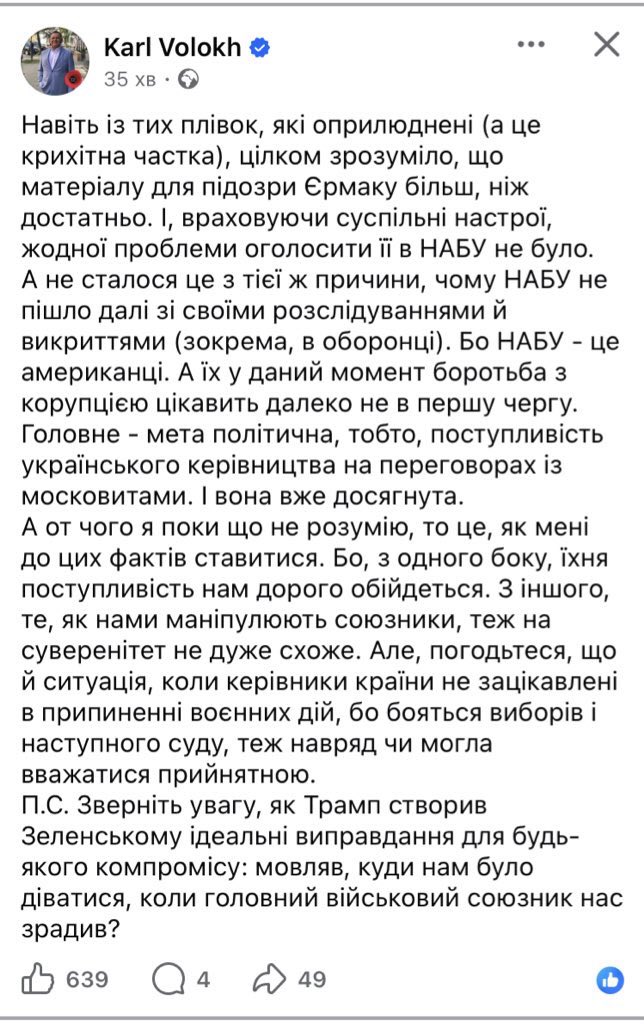 Karl Volokh
35 хв ·

Навіть із тих плівок, які оприлюднені (а це крихітна частка), цілком зрозуміло, що матеріалу для підозри Єрмаку більш, ніж достатньо. І, враховуючи суспільні настрої, жодної проблеми оголосити її в НАБУ не було. А не сталося це з тієї ж причини, чому НАБУ не пішло далі зі своїми розслідуваннями й викриттями (зокрема, в оборонці). Бо НАБУ - це американці. А їх у даний момент боротьба з корупцією цікавить далеко не в першу чергу. Головне - мета політична, тобто, поступливість українського керівництва на переговорах із московитами. І вона вже досягнута.
А от чого я поки що не розумію, то це, як мені до цих фактів ставитися. Бо, з одного боку, їхня поступливість нам дорого обійдеться. З іншого, те, як нами маніпулюють союзники, теж на суверенітет не дуже схоже. Але, погодьтеся, що й ситуація, коли керівники країни не зацікавлені в припиненні воєнних дій, бо бояться виборів і наступного суду, теж навряд чи могла вважатися прийнятною.
П.С. Зверніть увагу, як Трамп створив Зеленському ідеальні виправдання для будь-якого компромісу: мовляв, куди нам було діватися, коли головний військовий союзник нас зрадив?

639 4 49